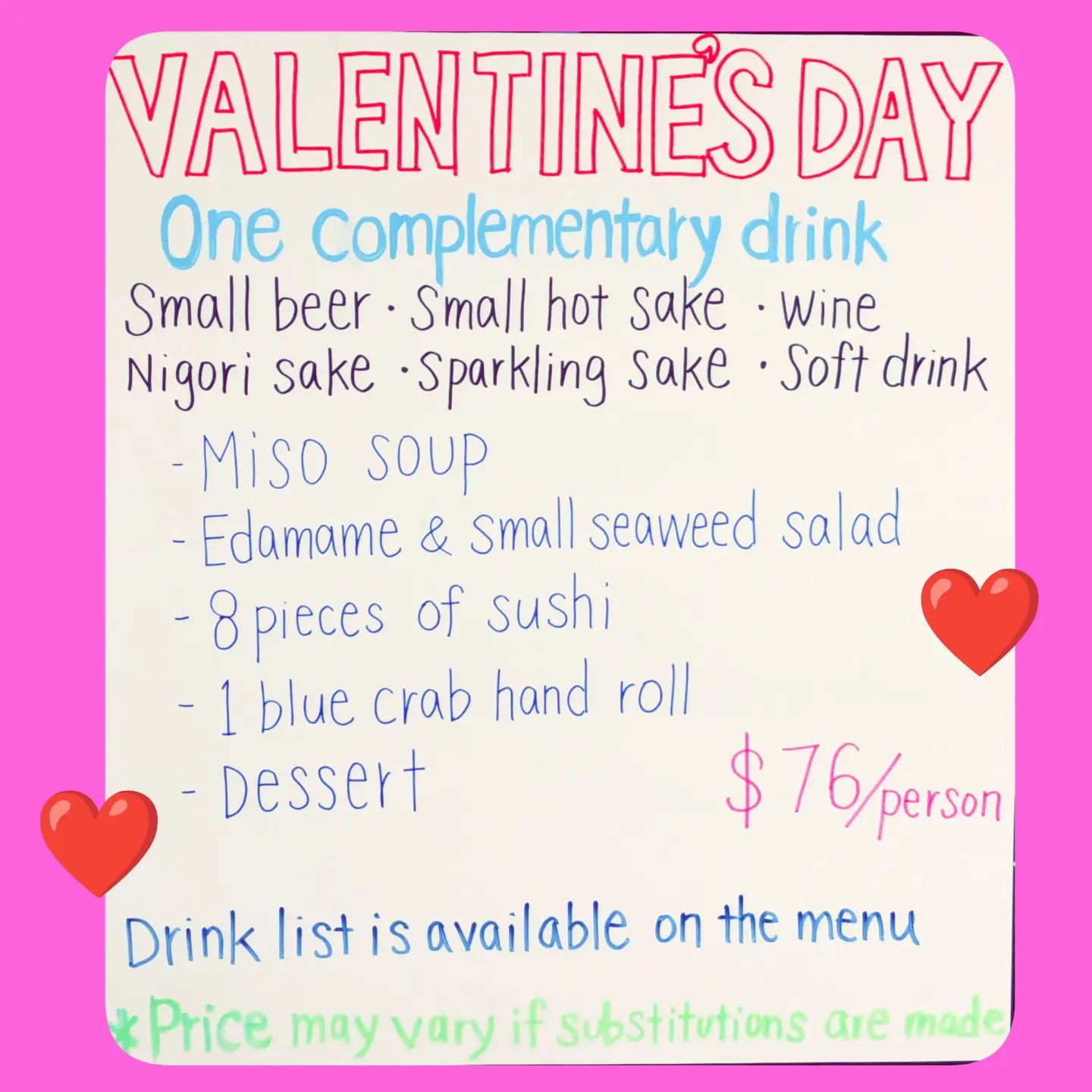 VALENTINE'S DAY

One complementary drink

Small beer · Small hot sake · wine
Nigori sake · Sparkling sake · Soft drink

- Miso soup
- Edamame & small seaweed salad
- 8 pieces of sushi
- 1 blue crab hand roll
- Dessert

$76/person

Drink list is available on the menu

*Price may vary if substitutions are made